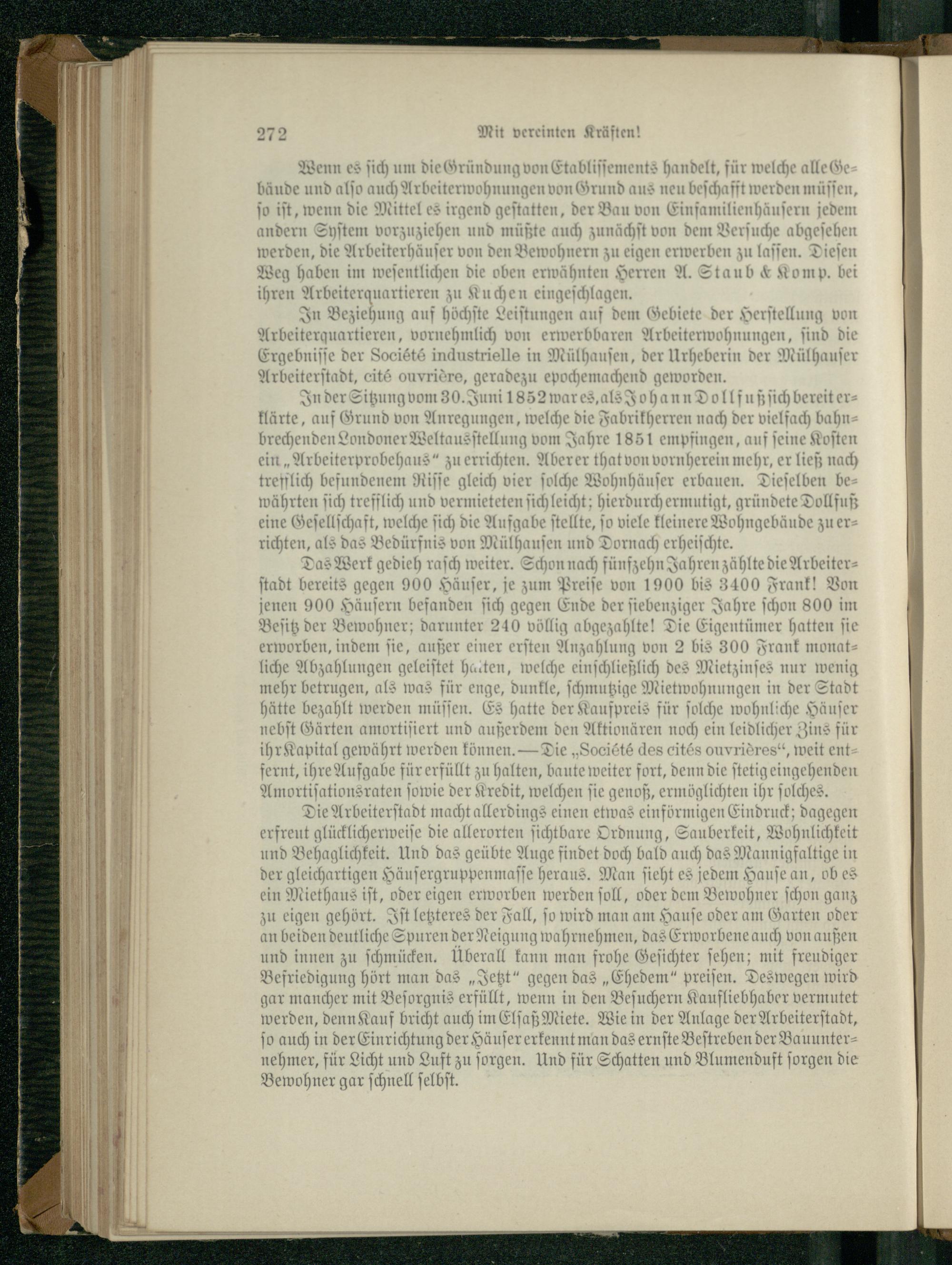 272 Mit vereinten Kräften!

Wenn es sich um die Gründung von Etablissements handelt, für welche alle Gebäude und also auch Arbeiterwohnungen von Grund aus neu beschafft werden müssen, so ist, wenn die Mittel es irgend gestatten, der Bau von Einfamilienhäusern jedem andern System vorzuziehen und müßte auch zunächst von dem Versuche abgesehen werden, die Arbeiterhäuser von den Bewohnern zu eigen erwerben zu lassen. Diesen Weg haben im wesentlichen die oben erwähnten Herren A. Staub & Komp. bei ihren Arbeiterquartieren zu Kuchen eingeschlagen.

In Beziehung auf höchste Leistungen auf dem Gebiete der Herstellung von Arbeiterquartieren, vornehmlich von erwerbbaren Arbeiterwohnungen, sind die Ergebnisse der Société industrielle in Mülhausen, der Urheberin der Mülhauser Arbeiterstadt, cité ouvrière, geradezu epochemachend geworden.

In der Sitzung vom 30. Juni 1852 war es, als Johann Dollfuß sich bereit erklärte, auf Grund von Anregungen, welche die Fabrikherren nach der vielfach bahnbrechenden Londoner Weltausstellung vom Jahre 1851 empfingen, auf seine Kosten ein „Arbeiterprobehaus“ zu errichten. Aber er that von vornherein mehr, er ließ nach trefflich befundenem Risse gleich vier solche Wohnhäuser erbauen. Dieselben bewährten sich trefflich und vermieteten sich leicht; hierdurch ermutigt, gründete Dollfuß eine Gesellschaft, welche sich die Aufgabe stellte, so viele kleinere Wohngebäude zu errichten, als das Bedürfnis von Mülhausen und Dornach erheischte.

Das Werk gedieh rasch weiter. Schon nach fünfzehn Jahren zählte die Arbeiterstadt bereits gegen 900 Häuser, je zum Preise von 1900 bis 3400 Frank! Von jenen 900 Häusern befanden sich gegen Ende der siebenziger Jahre schon 800 im Besitz der Bewohner; darunter 240 völlig abgezahlte! Die Eigentümer hatten sie erworben, indem sie, außer einer ersten Anzahlung von 2 bis 300 Frank monatliche Abzahlungen geleistet hatten, welche einschließlich des Mietzinses nur wenig mehr betrugen, als was für enge, dunkle, schmutzige Mietwohnungen in der Stadt hätte bezahlt werden müssen. Es hatte der Kaufpreis für solche wohnliche Häuser nebst Gärten amortisiert und außerdem den Aktionären noch ein leidlicher Zins für ihr Kapital gewährt werden können. — Die „Société des cités ouvrières“, weit entfernt, ihre Aufgabe für erfüllt zu halten, baute weiter fort, denn die stetig eingehenden Amortisationsraten sowie der Kredit, welchen sie genoß, ermöglichten ihr solches.

Die Arbeiterstadt macht allerdings einen etwas einförmigen Eindruck; dagegen erfreut glücklicherweise die allerorten sichtbare Ordnung, Sauberkeit, Wohnlichkeit und Behaglichkeit. Und das geübte Auge findet doch bald auch das Mannigfaltige in der gleichartigen Häusergruppenmasse heraus. Man sieht es jedem Hause an, ob es ein Miethaus ist, oder eigen erworben werden soll, oder dem Bewohner schon ganz zu eigen gehört. Ist letzteres der Fall, so wird man am Hause oder am Garten oder an beiden deutliche Spuren der Neigung wahrnehmen, das Erworbene auch von außen und innen zu schmücken. Überall kann man frohe Gesichter sehen; mit freudiger Befriedigung hört man das „Jetzt“ gegen das „Ehedem“ preisen. Deswegen wird gar mancher mit Besorgnis erfüllt, wenn in den Besuchern Kaufliebhaber vermutet werden, denn Kauf bricht auch im Elsaß Miete. Wie in der Anlage der Arbeiterstadt, so auch in der Einrichtung der Häuser erkennt man das ernste Bestreben der Bauunternehmer, für Licht und Luft zu sorgen. Und für Schatten und Blumenduft sorgen die Bewohner gar schnell selbst.